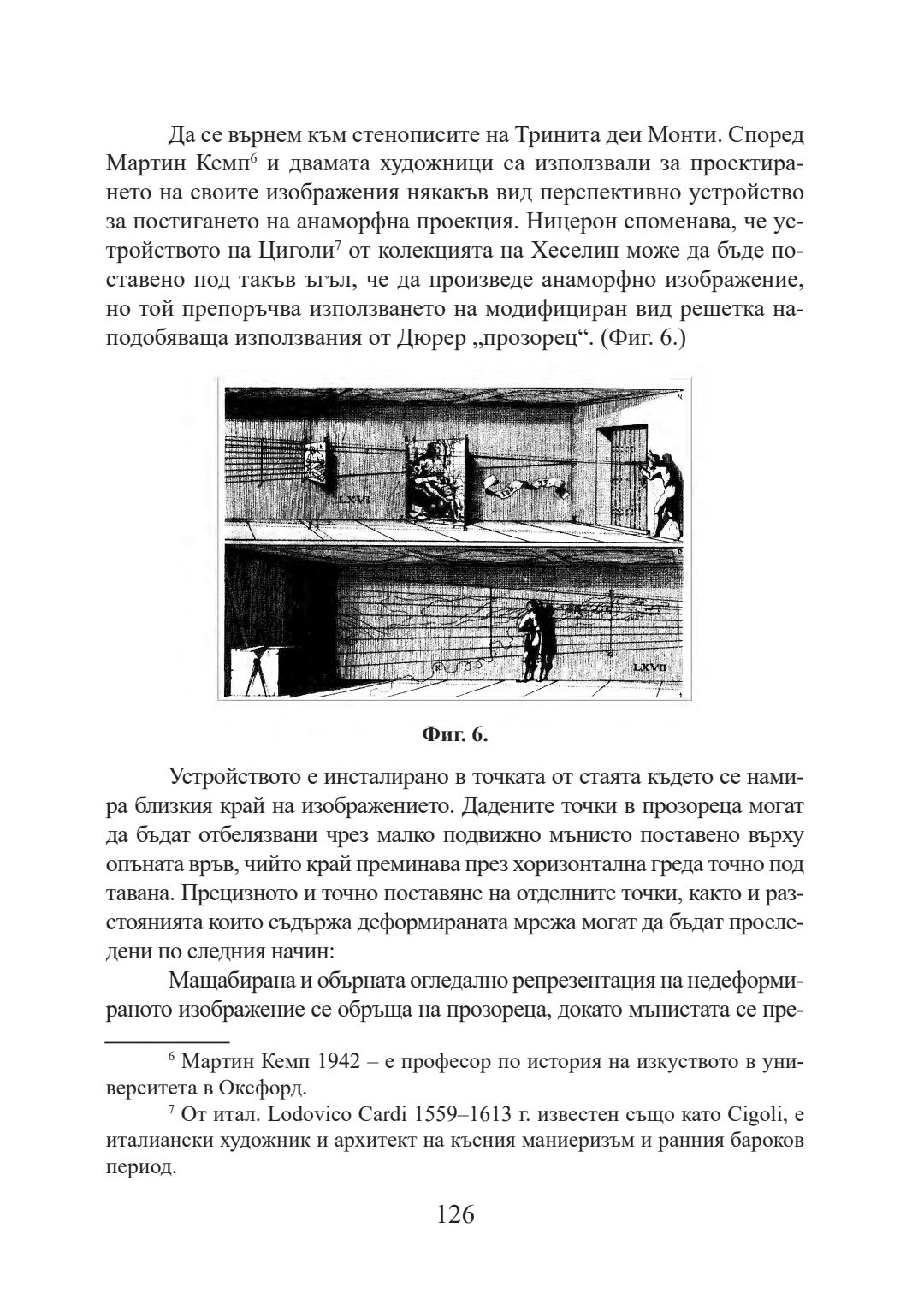 Да се върнем към стенописите на Тринита деи Монти. Според Мартин Кемп$^6$ и двамата художници са използвали за проектирането на своите изображения някакъв вид перспективно устройство за постигането на анаморфна проекция. Ницерон споменава, че устройството на Циголи$^7$ от колекцията на Хеселин може да бъде поставено под такъв ъгъл, че да произведе анаморфно изображение, но той препоръчва използването на модифициран вид решетка наподобяваща използвания от Дюрер „прозорец“. (Фиг. 6.)

LXVI

LXVII

Фиг. 6.

Устройството е инсталирано в точката от стаята където се намира близкия край на изображението. Дадените точки в прозореца могат да бъдат отбелязвани чрез малко подвижно мънисто поставено върху опъната връв, чийто край преминава през хоризонтална греда точно под тавана. Прецизното и точно поставяне на отделните точки, както и разстоянията които съдържа деформираната мрежа могат да бъдат проследени по следния начин:

Мащабирана и обърната огледално репрезентация на недеформираното изображение се обръща на прозореца, докато мънистата се пре-

$^6$ Мартин Кемп 1942 – е професор по история на изкуството в университета в Оксфорд.

$^7$ От итал. Lodovico Cardi 1559–1613 г. известен също като Cigoli, е италиански художник и архитект на късния маниеризъм и ранния бароков период.

126